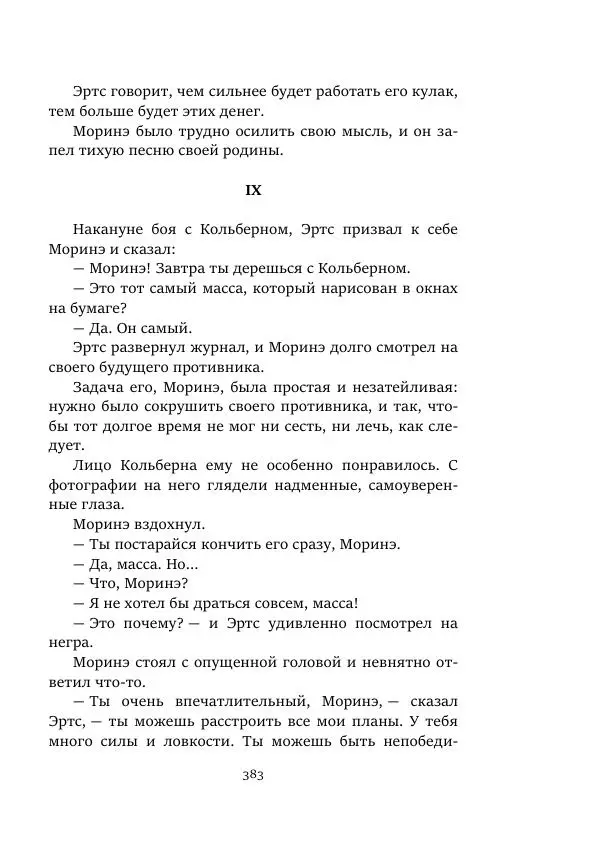 Эртс говорит, чем сильнее будет работать его кулак, тем больше будет этих денег.

Моринэ было трудно осилить свою мысль, и он запел тихую песню своей родины.

IX

Накануне боя с Кольберном, Эртс призвал к себе Моринэ и сказал:

— Моринэ! Завтра ты дерешься с Кольберном.

— Это тот самый масса, который нарисован в окнах на бумаге?

— Да. Он самый.

Эртс развернул журнал, и Моринэ долго смотрел на своего будущего противника.

Задача его, Моринэ, была простая и незатейливая: нужно было сокрушить своего противника, и так, чтобы тот долгое время не мог ни сесть, ни лечь, как следует.

Лицо Кольберна ему не особенно понравилось. С фотографии на него глядели надменные, самоуверенные глаза.

Моринэ вздохнул.

— Ты постарайся кончить его сразу, Моринэ.

— Да, масса. Но...

— Что, Моринэ?

— Я не хотел бы драться совсем, масса!

— Это почему? — и Эртс удивленно посмотрел на негра.

Моринэ стоял с опущенной головой и невнятно ответил что-то.

— Ты очень впечатлительный, Моринэ, — сказал Эртс, — ты можешь расстроить все мои планы. У тебя много силы и ловкости. Ты можешь быть непобеди-

383